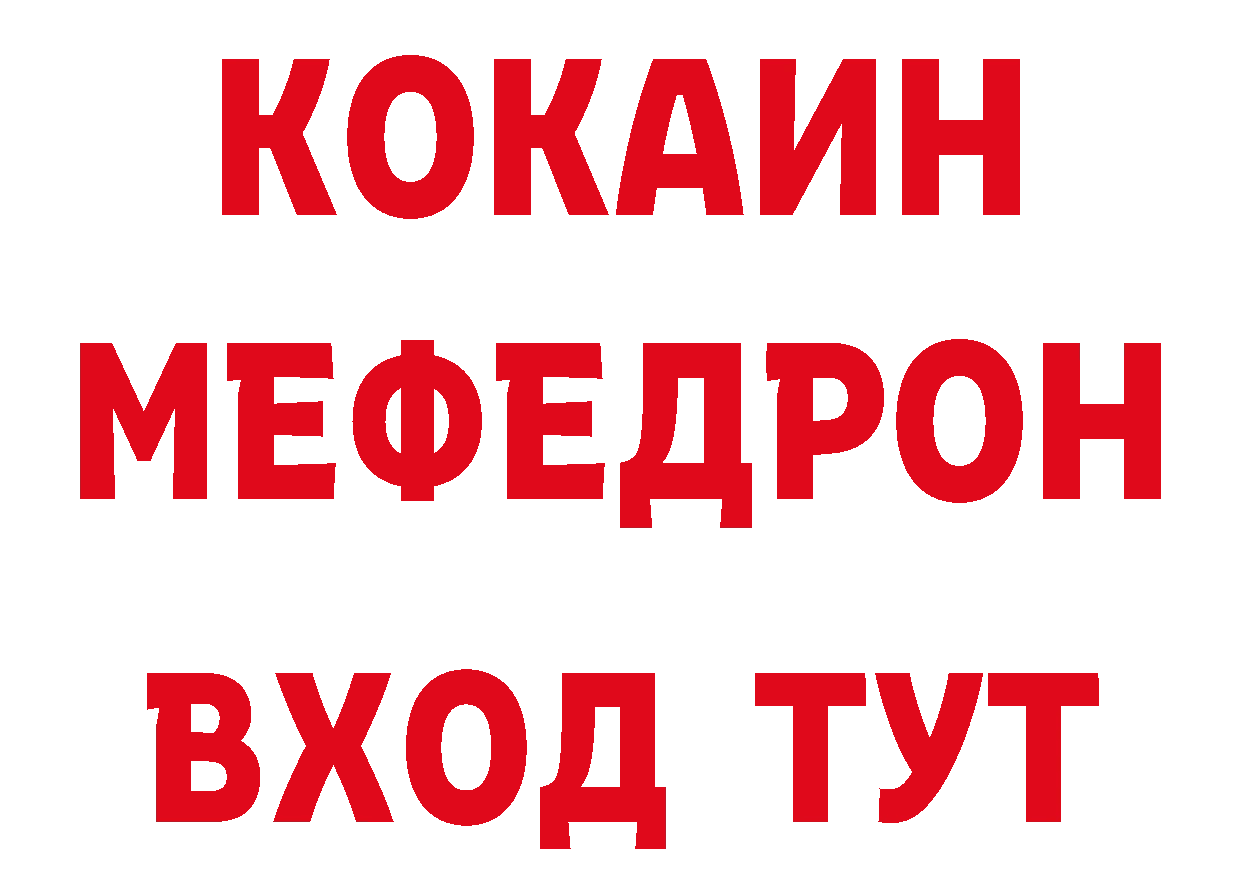 КОКАИН
МЕФЕДРОН
ВХОД ТУТ